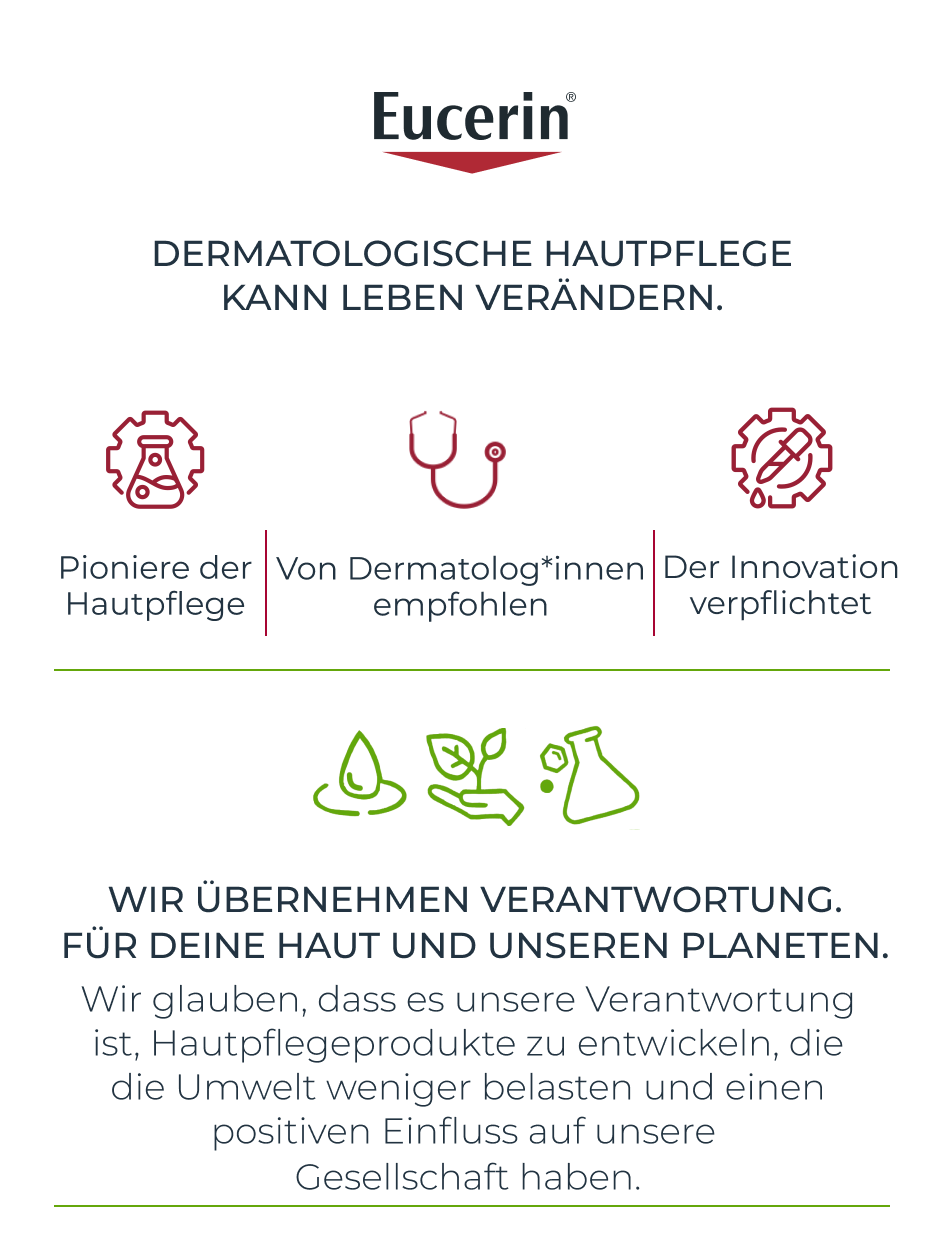 Eucerin®

DERMATOLOGISCHE HAUTPFLEGE
KANN LEBEN VERÄNDERN.

Pioniere der Hautpflege

Von Dermatolog*innen empfohlen

Der Innovation verpflichtet

WIR ÜBERNEHMEN VERANTWORTUNG.
FÜR DEINE HAUT UND UNSEREN PLANETEN.

Wir glauben, dass es unsere Verantwortung ist, Hautpflegeprodukte zu entwickeln, die die Umwelt weniger belasten und einen positiven Einfluss auf unsere Gesellschaft haben.